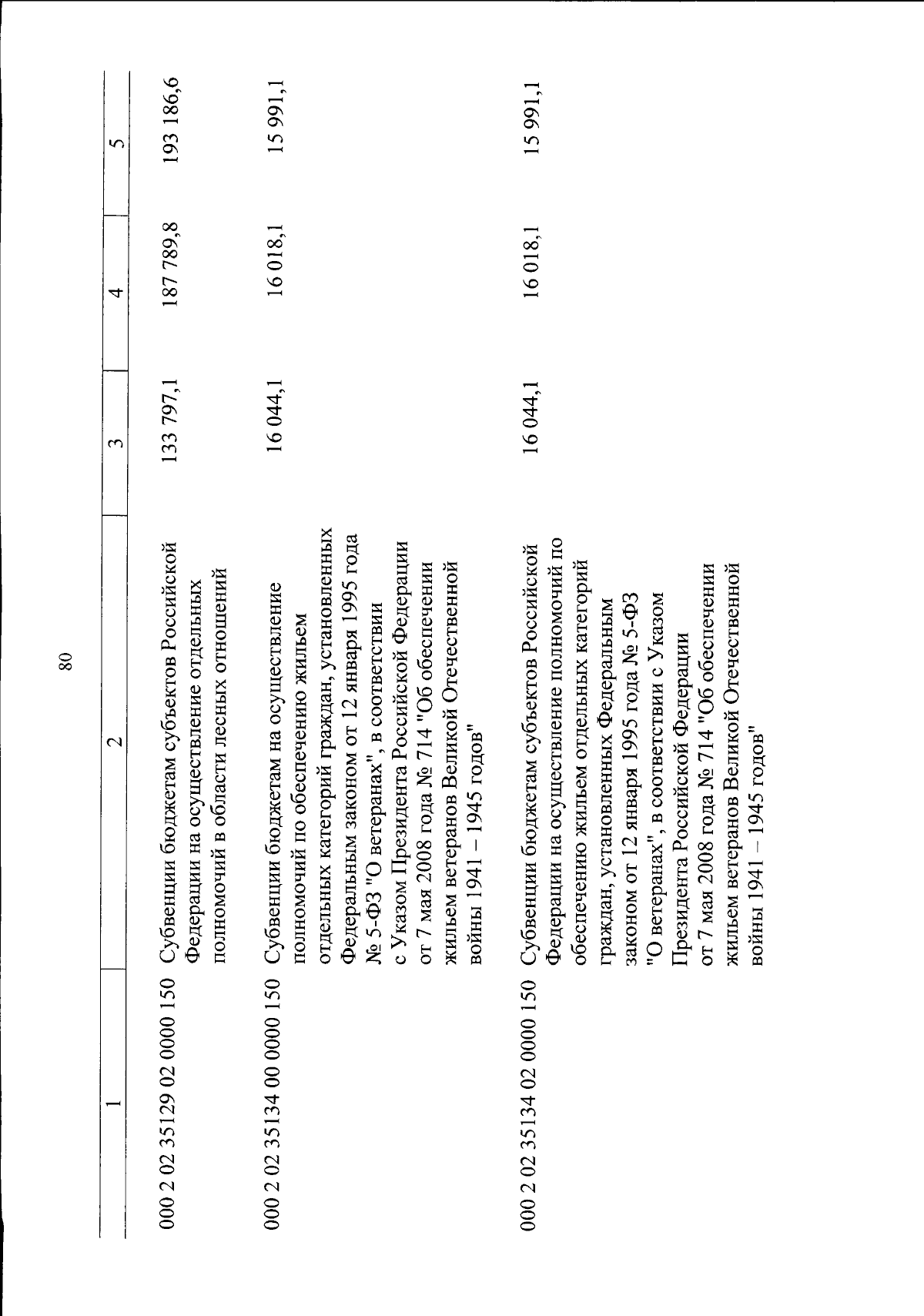 80

| 1 | 2 | 3 | 4 | 5 |
|---|---|---|---|---|
| 000 2 02 35129 02 0000 150 | Субвенции бюджетам субъектов Российской Федерации на осуществление отдельных полномочий в области лесных отношений | 133 797,1 | 187 789,8 | 193 186,6 |
| 000 2 02 35134 00 0000 150 | Субвенции бюджетам на осуществление полномочий по обеспечению жильем отдельных категорий граждан, установленных Федеральным законом от 12 января 1995 года № 5-ФЗ "О ветеранах", в соответствии с Указом Президента Российской Федерации от 7 мая 2008 года № 714 "Об обеспечении жильем ветеранов Великой Отечественной войны 1941 – 1945 годов" | 16 044,1 | 16 018,1 | 15 991,1 |
| 000 2 02 35134 02 0000 150 | Субвенции бюджетам субъектов Российской Федерации на осуществление полномочий по обеспечению жильем отдельных категорий граждан, установленных Федеральным законом от 12 января 1995 года № 5-ФЗ "О ветеранах", в соответствии с Указом Президента Российской Федерации от 7 мая 2008 года № 714 "Об обеспечении жильем ветеранов Великой Отечественной войны 1941 – 1945 годов" | 16 044,1 | 16 018,1 | 15 991,1 |